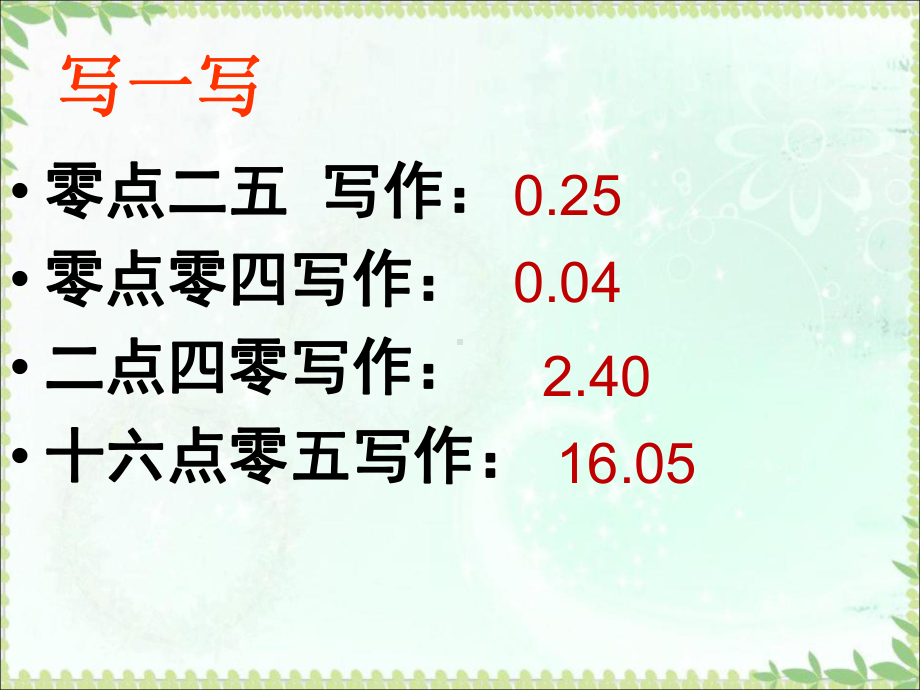 写一写

• 零点二五 写作： 0.25
• 零点零四写作： 0.04
• 二点四零写作： 2.40
• 十六点零五写作： 16.05